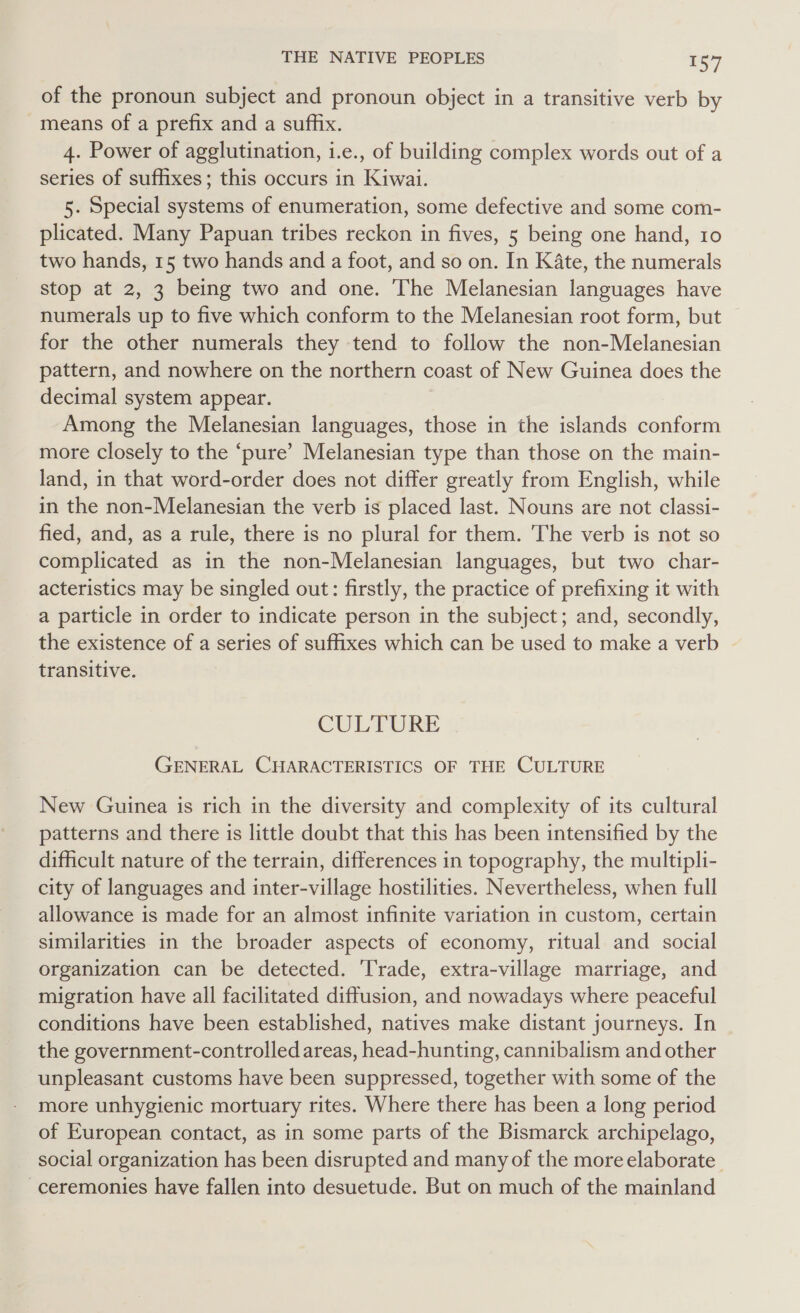 THE NATIVE PEOPLES 157

of the pronoun subject and pronoun object in a transitive verb by means of a prefix and a suffix.

4. Power of agglutination, i.e., of building complex words out of a series of suffixes; this occurs in Kiwai.

5. Special systems of enumeration, some defective and some complicated. Many Papuan tribes reckon in fives, 5 being one hand, 10 two hands, 15 two hands and a foot, and so on. In Kâte, the numerals stop at 2, 3 being two and one. The Melanesian languages have numerals up to five which conform to the Melanesian root form, but for the other numerals they tend to follow the non-Melanesian pattern, and nowhere on the northern coast of New Guinea does the decimal system appear.

Among the Melanesian languages, those in the islands conform more closely to the 'pure' Melanesian type than those on the mainland, in that word-order does not differ greatly from English, while in the non-Melanesian the verb is placed last. Nouns are not classified, and, as a rule, there is no plural for them. The verb is not so complicated as in the non-Melanesian languages, but two characteristics may be singled out: firstly, the practice of prefixing it with a particle in order to indicate person in the subject; and, secondly, the existence of a series of suffixes which can be used to make a verb transitive.

CULTURE

GENERAL CHARACTERISTICS OF THE CULTURE

New Guinea is rich in the diversity and complexity of its cultural patterns and there is little doubt that this has been intensified by the difficult nature of the terrain, differences in topography, the multiplicity of languages and inter-village hostilities. Nevertheless, when full allowance is made for an almost infinite variation in custom, certain similarities in the broader aspects of economy, ritual and social organization can be detected. Trade, extra-village marriage, and migration have all facilitated diffusion, and nowadays where peaceful conditions have been established, natives make distant journeys. In the government-controlled areas, head-hunting, cannibalism and other unpleasant customs have been suppressed, together with some of the more unhygienic mortuary rites. Where there has been a long period of European contact, as in some parts of the Bismarck archipelago, social organization has been disrupted and many of the more elaborate ceremonies have fallen into desuetude. But on much of the mainland